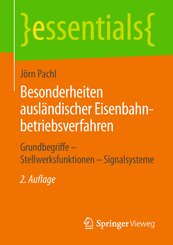 }essentials{

Jörn Pachl

Besonderheiten ausländischer Eisenbahnbetriebsverfahren

Grundbegriffe – Stellwerksfunktionen – Signalsysteme

2. Auflage

Springer Vieweg